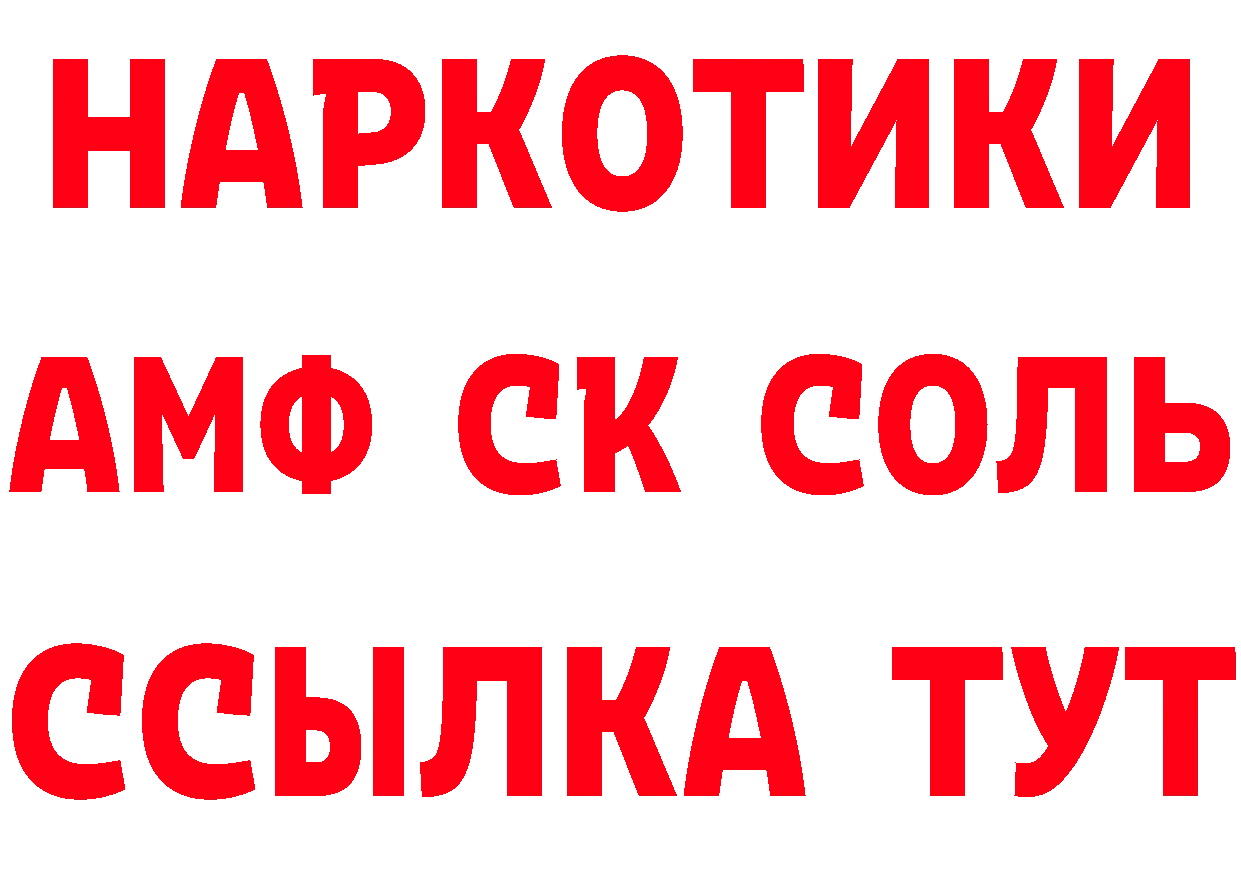 НАРКОТИКИ

АМФ СК СОЛЬ

ССЫЛКА ТУТ